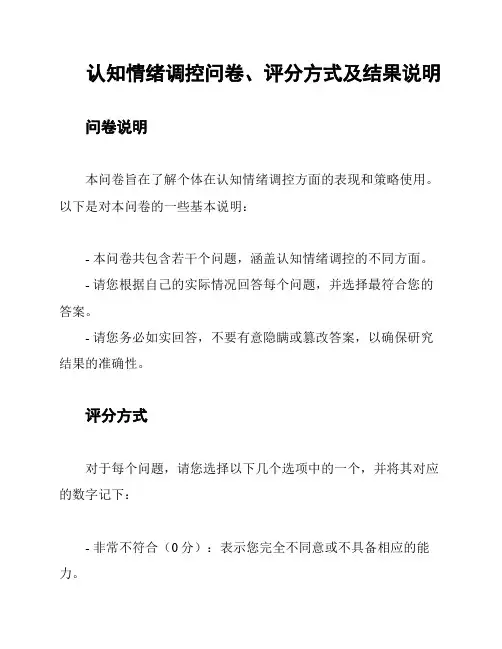 认知情绪调控问卷、评分方式及结果说明

问卷说明

本问卷旨在了解个体在认知情绪调控方面的表现和策略使用。以下是对本问卷的一些基本说明：

- 本问卷共包含若干个问题，涵盖认知情绪调控的不同方面。
- 请您根据自己的实际情况回答每个问题，并选择最符合您的答案。
- 请您务必如实回答，不要有意隐瞒或篡改答案，以确保研究结果的准确性。

评分方式

对于每个问题，请您选择以下几个选项中的一个，并将其对应的数字记下：

- 非常不符合（0 分）：表示您完全不同意或不具备相应的能力。